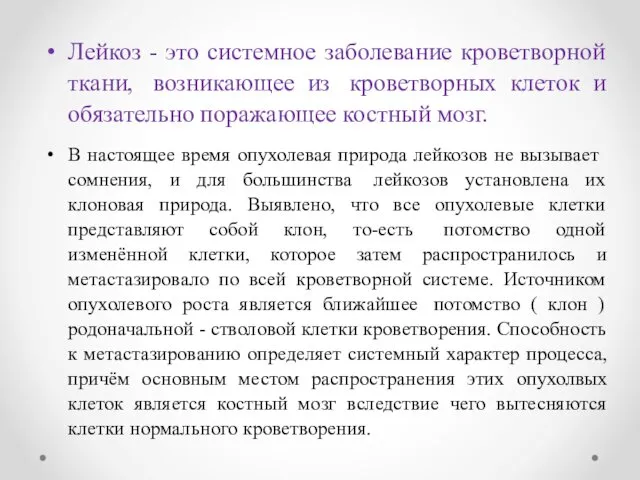 • Лейкоз - это системное заболевание кроветворной ткани, возникающее из кроветворных клеток и обязательно поражающее костный мозг.

• В настоящее время опухолевая природа лейкозов не вызывает сомнения, и для большинства лейкозов установлена их клоновая природа. Выявлено, что все опухолевые клетки представляют собой клон, то-есть потомство одной изменённой клетки, которое затем распространилось и метастазировало по всей кроветворной системе. Источником опухолевого роста является ближайшее потомство ( клон ) родоначальной - стволовой клетки кроветворения. Способность к метастазированию определяет системный характер процесса, причём основным местом распространения этих опухолвых клеток является костный мозг вследствие чего вытесняются клетки нормального кроветворения.